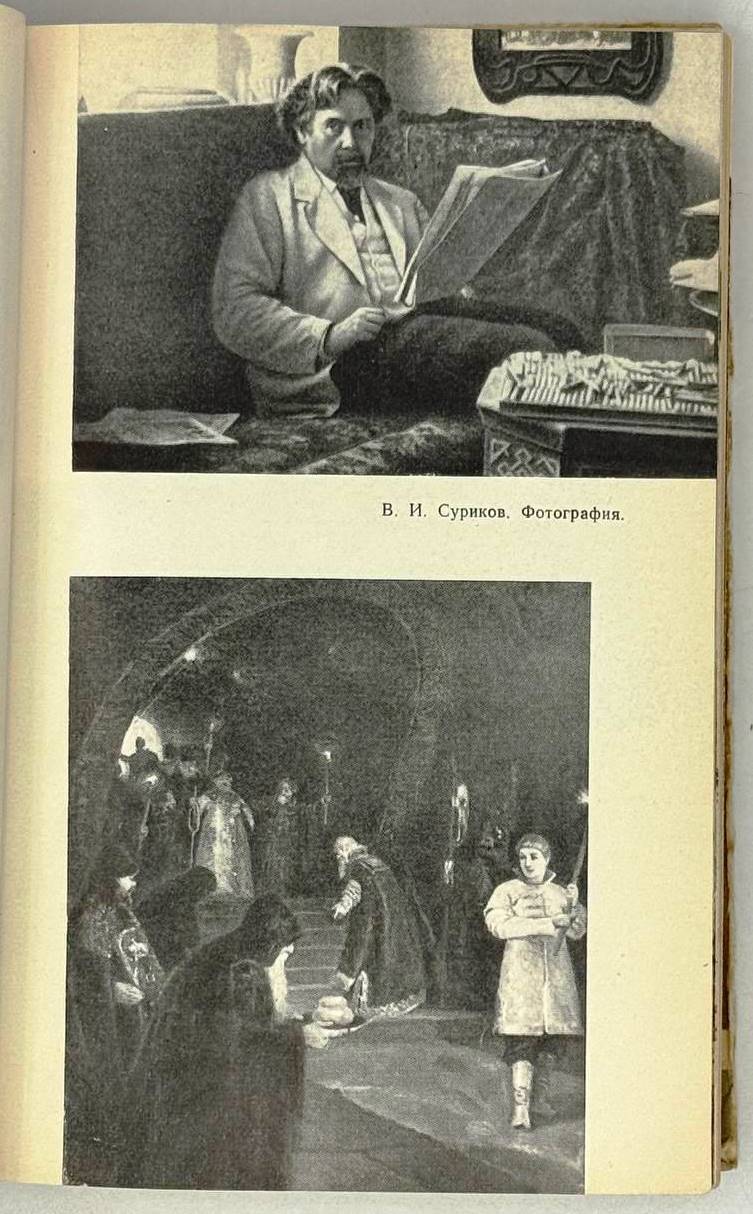 В. И. Суриков. Фотография.